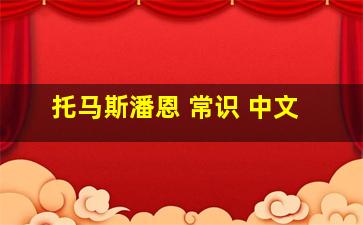 托马斯潘恩 常识 中文